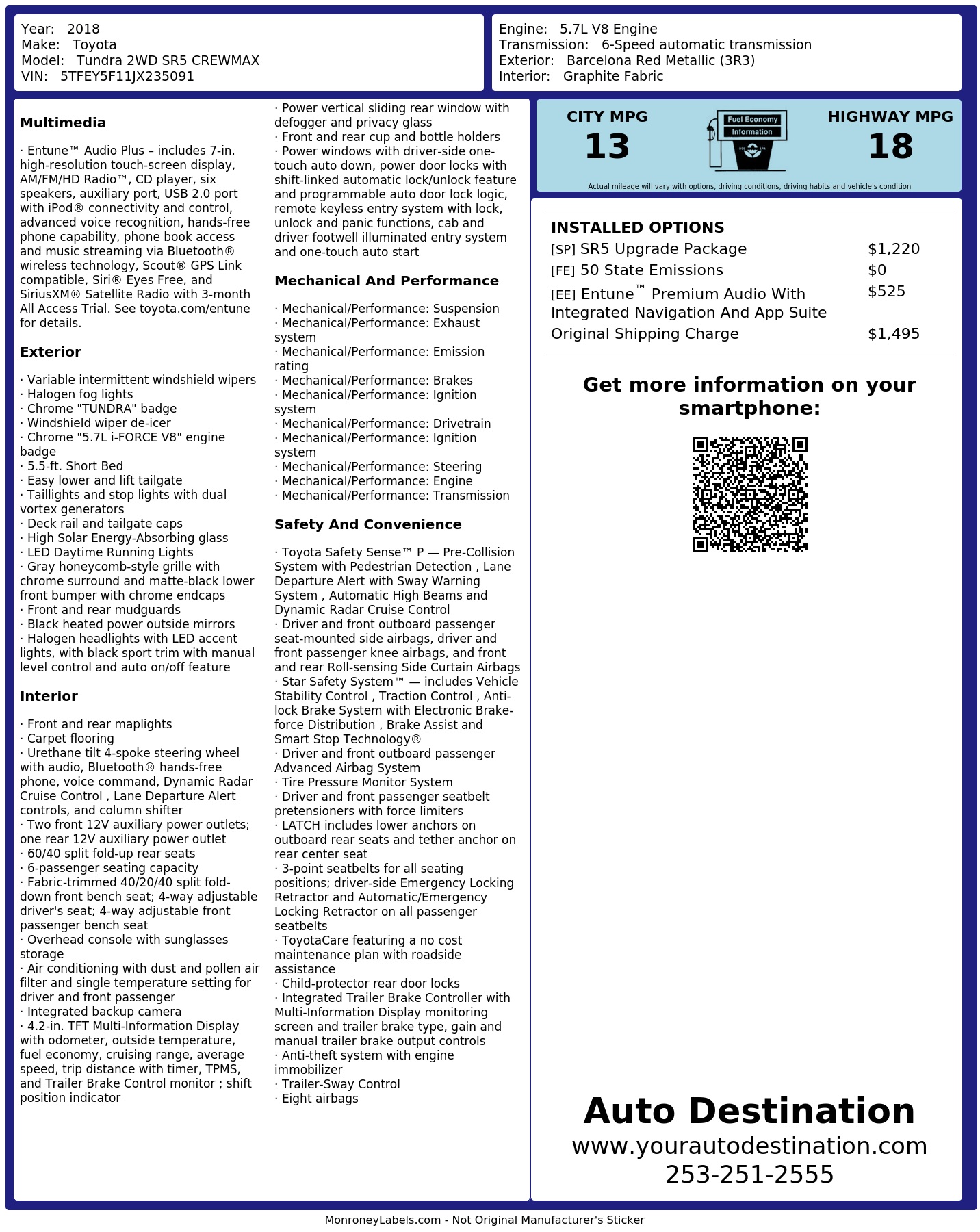 Year: 2018
Make: Toyota
Model: Tundra 2WD SR5 CREWMAX
VIN: 5TFEY5F11JX235091

Engine: 5.7L V8 Engine
Transmission: 6-Speed automatic transmission
Exterior: Barcelona Red Metallic (3R3)
Interior: Graphite Fabric

Multimedia

· Entune™ Audio Plus – includes 7-in. high-resolution touch-screen display, AM/FM/HD Radio™, CD player, six speakers, auxiliary port, USB 2.0 port with iPod® connectivity and control, advanced voice recognition, hands-free phone capability, phone book access and music streaming via Bluetooth® wireless technology, Scout® GPS Link compatible, Siri® Eyes Free, and SiriusXM® Satellite Radio with 3-month All Access Trial. See toyota.com/entune for details.

Exterior

· Variable intermittent windshield wipers
· Halogen fog lights
· Chrome "TUNDRA" badge
· Windshield wiper de-icer
· Chrome "5.7L i-FORCE V8" engine badge
· 5.5-ft. Short Bed
· Easy lower and lift tailgate
· Taillights and stop lights with dual vortex generators
· Deck rail and tailgate caps
· High Solar Energy-Absorbing glass
· LED Daytime Running Lights
· Gray honeycomb-style grille with chrome surround and matte-black lower front bumper with chrome endcaps
· Front and rear mudguards
· Black heated power outside mirrors
· Halogen headlights with LED accent lights, with black sport trim with manual level control and auto on/off feature

Interior

· Front and rear maplights
· Carpet flooring
· Urethane tilt 4-spoke steering wheel with audio, Bluetooth® hands-free phone, voice command, Dynamic Radar Cruise Control , Lane Departure Alert controls, and column shifter
· Two front 12V auxiliary power outlets; one rear 12V auxiliary power outlet
· 60/40 split fold-up rear seats
· 6-passenger seating capacity
· Fabric-trimmed 40/20/40 split fold-down front bench seat; 4-way adjustable driver's seat; 4-way adjustable front passenger bench seat
· Overhead console with sunglasses storage
· Air conditioning with dust and pollen air filter and single temperature setting for driver and front passenger
· Integrated backup camera
· 4.2-in. TFT Multi-Information Display with odometer, outside temperature, fuel economy, cruising range, average speed, trip distance with timer, TPMS, and Trailer Brake Control monitor ; shift position indicator

· Power vertical sliding rear window with defogger and privacy glass
· Front and rear cup and bottle holders
· Power windows with driver-side one-touch auto down, power door locks with shift-linked automatic lock/unlock feature and programmable auto door lock logic, remote keyless entry system with lock, unlock and panic functions, cab and driver footwell illuminated entry system and one-touch auto start

Mechanical And Performance

· Mechanical/Performance: Suspension
· Mechanical/Performance: Exhaust system
· Mechanical/Performance: Emission rating
· Mechanical/Performance: Brakes
· Mechanical/Performance: Ignition system
· Mechanical/Performance: Drivetrain
· Mechanical/Performance: Ignition system
· Mechanical/Performance: Steering
· Mechanical/Performance: Engine
· Mechanical/Performance: Transmission

Safety And Convenience

· Toyota Safety Sense™ P — Pre-Collision System with Pedestrian Detection , Lane Departure Alert with Sway Warning System , Automatic High Beams and Dynamic Radar Cruise Control
· Driver and front outboard passenger seat-mounted side airbags, driver and front passenger knee airbags, and front and rear Roll-sensing Side Curtain Airbags
· Star Safety System™ — includes Vehicle Stability Control , Traction Control , Anti-lock Brake System with Electronic Brake-force Distribution , Brake Assist and Smart Stop Technology®
· Driver and front outboard passenger Advanced Airbag System
· Tire Pressure Monitor System
· Driver and front passenger seatbelt pretensioners with force limiters
· LATCH includes lower anchors on outboard rear seats and tether anchor on rear center seat
· 3-point seatbelts for all seating positions; driver-side Emergency Locking Retractor and Automatic/Emergency Locking Retractor on all passenger seatbelts
· ToyotaCare featuring a no cost maintenance plan with roadside assistance
· Child-protector rear door locks
· Integrated Trailer Brake Controller with Multi-Information Display monitoring screen and trailer brake type, gain and manual trailer brake output controls
· Anti-theft system with engine immobilizer
· Trailer-Sway Control
· Eight airbags

CITY MPG
13
Fuel Economy Information
HIGHWAY MPG
18
Actual mileage will vary with options, driving conditions, driving habits and vehicle's condition

INSTALLED OPTIONS
| | |
|---|---|
| [SP] SR5 Upgrade Package | $1,220 |
| [FE] 50 State Emissions | $0 |
| [EE] Entune™ Premium Audio With Integrated Navigation And App Suite | $525 |
| Original Shipping Charge | $1,495 |

Get more information on your smartphone:

Auto Destination
www.yourautodestination.com
253-251-2555

MonroneyLabels.com - Not Original Manufacturer's Sticker